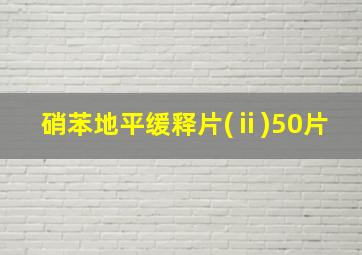 硝苯地平缓释片(ⅱ)50片